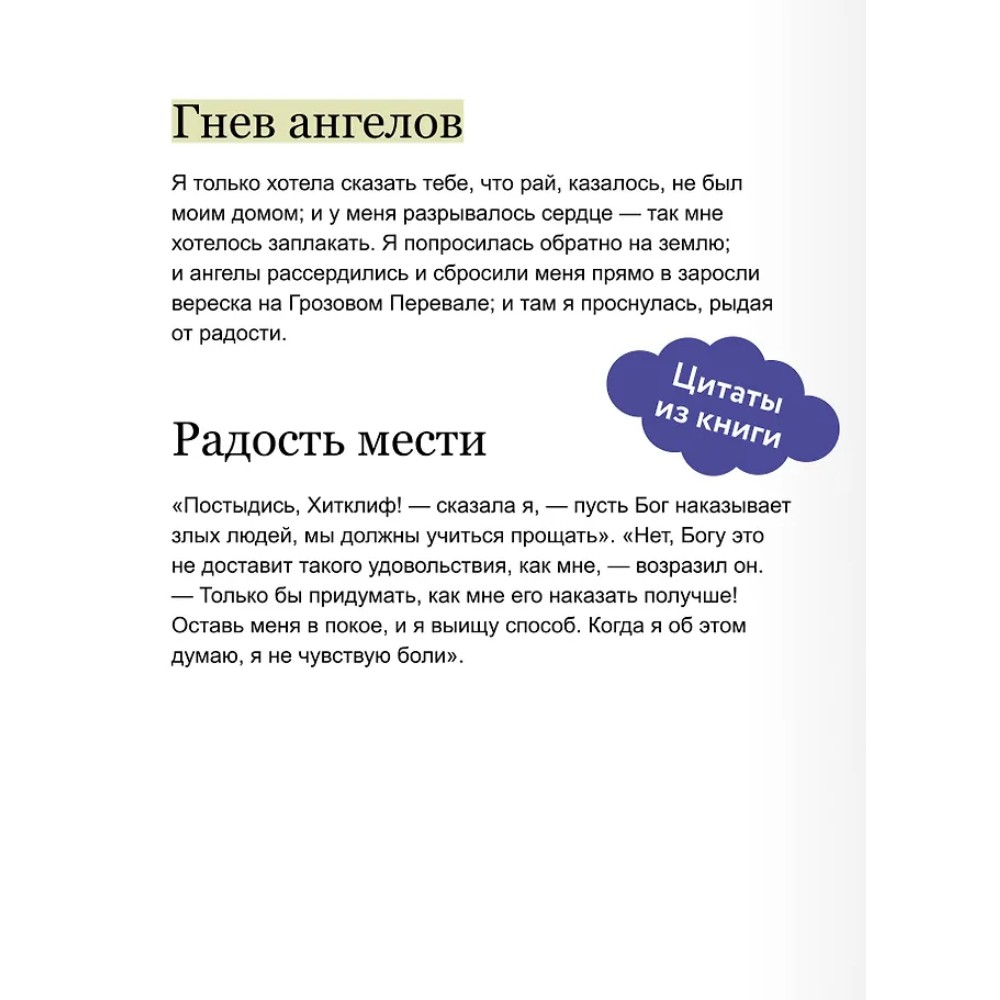 Гнев ангелов

Я только хотела сказать тебе, что рай, казалось, не был моим домом; и у меня разрывалось сердце — так мне хотелось заплакать. Я попросилась обратно на землю; и ангелы рассердились и сбросили меня прямо в заросли вереска на Грозовом Перевале; и там я проснулась, рыдая от радости.

Цитаты из книги

Радость мести

«Постыдись, Хитклиф! — сказала я, — пусть Бог наказывает злых людей, мы должны учиться прощать». «Нет, Богу это не доставит такого удовольствия, как мне, — возразил он. — Только бы придумать, как мне его наказать получше! Оставь меня в покое, и я выищу способ. Когда я об этом думаю, я не чувствую боли».